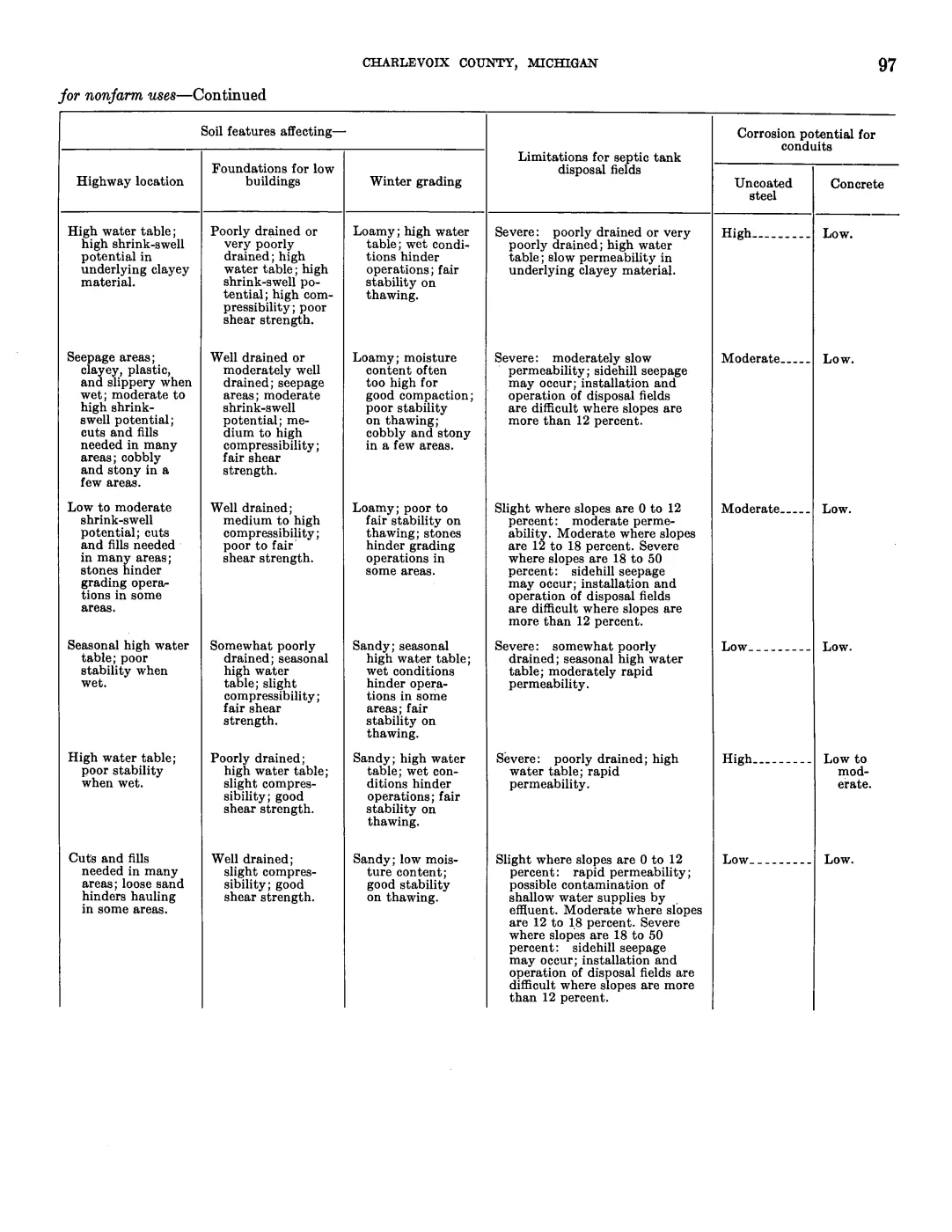 CHARLEVOIX COUNTY, MICHIGAN

97

for nonfarm uses—Continued

| Soil features affecting— Highway location | Soil features affecting— Foundations for low buildings | Soil features affecting— Winter grading | Limitations for septic tank disposal fields | Corrosion potential for conduits Uncoated steel | Corrosion potential for conduits Concrete |
|---|---|---|---|---|---|
| High water table; high shrink-swell potential in underlying clayey material. | Poorly drained or very poorly drained; high water table; high shrink-swell potential; high compressibility; poor shear strength. | Loamy; high water table; wet conditions hinder operations; fair stability on thawing. | Severe: poorly drained or very poorly drained; high water table; slow permeability in underlying clayey material. | High | Low. |
| Seepage areas; clayey, plastic, and slippery when wet; moderate to high shrink-swell potential; cuts and fills needed in many areas; cobbly and stony in a few areas. | Well drained or moderately well drained; seepage areas; moderate shrink-swell potential; medium to high compressibility; fair shear strength. | Loamy; moisture content often too high for good compaction; poor stability on thawing; cobbly and stony in a few areas. | Severe: moderately slow permeability; sidehill seepage may occur; installation and operation of disposal fields are difficult where slopes are more than 12 percent. | Moderate | Low. |
| Low to moderate shrink-swell potential; cuts and fills needed in many areas; stones hinder grading operations in some areas. | Well drained; medium to high compressibility; poor to fair shear strength. | Loamy; poor to fair stability on thawing; stones hinder grading operations in some areas. | Slight where slopes are 0 to 12 percent: moderate permeability. Moderate where slopes are 12 to 18 percent. Severe where slopes are 18 to 50 percent: sidehill seepage may occur; installation and operation of disposal fields are difficult where slopes are more than 12 percent. | Moderate | Low. |
| Seasonal high water table; poor stability when wet. | Somewhat poorly drained; seasonal high water table; slight compressibility; fair shear strength. | Sandy; seasonal high water table; wet conditions hinder operations in some areas; fair stability on thawing. | Severe: somewhat poorly drained; seasonal high water table; moderately rapid permeability. | Low | Low. |
| High water table; poor stability when wet. | Poorly drained; high water table; slight compressibility; good shear strength. | Sandy; high water table; wet conditions hinder operations; fair stability on thawing. | Severe: poorly drained; high water table; rapid permeability. | High | Low to moderate. |
| Cuts and fills needed in many areas; loose sand hinders hauling in some areas. | Well drained; slight compressibility; good shear strength. | Sandy; low moisture content; good stability on thawing. | Slight where slopes are 0 to 12 percent: rapid permeability; possible contamination of shallow water supplies by effluent. Moderate where slopes are 12 to 18 percent. Severe where slopes are 18 to 50 percent: sidehill seepage may occur; installation and operation of disposal fields are difficult where slopes are more than 12 percent. | Low | Low. |